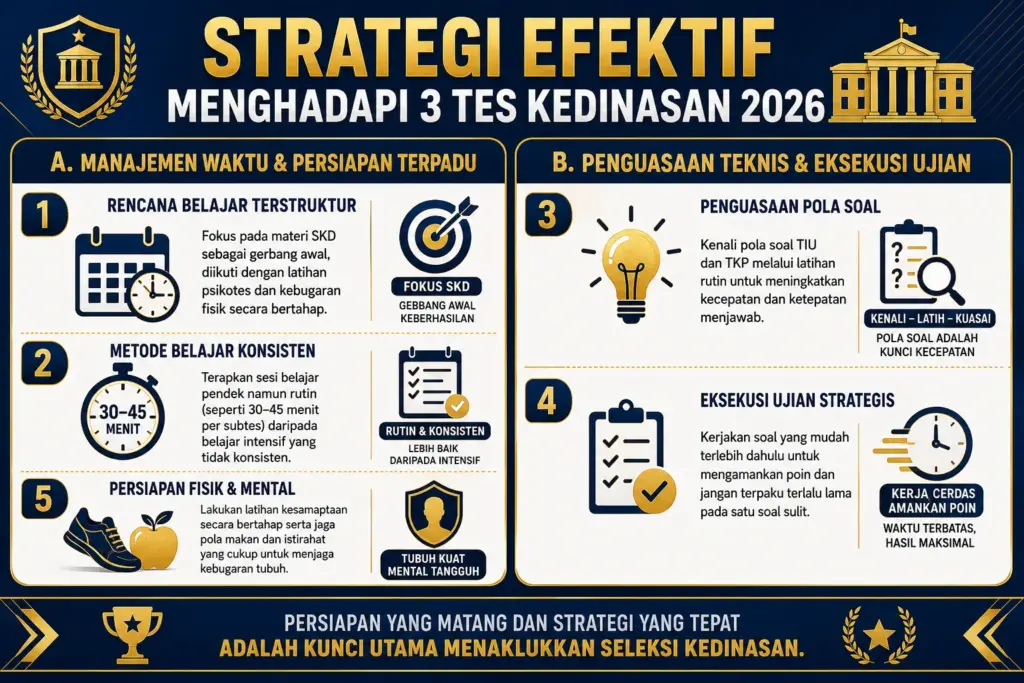 STRATEGI EFEKTIF
MENGHADAPI 3 TES KEDINASAN 2026

A. MANAJEMEN WAKTU & PERSIAPAN TERPADU

1
RENCANA BELAJAR TERSTRUKTUR
Fokus pada materi SKD sebagai gerbang awal, diikuti dengan latihan psikotes dan kebugaran fisik secara bertahap.
FOKUS SKD
GEBBANG AWAL KEBERHASILAN

2
METODE BELAJAR KONSISTEN
30–45 MENIT
Terapkan sesi belajar pendek namun rutin (seperti 30–45 menit per subtes) daripada belajar intensif yang tidak konsisten.
RUTIN & KONSISTEN
LEBIH BAIK DARIPADA INTENSIF

5
PERSIAPAN FISIK & MENTAL
Lakukan latihan kesamaptaan secara bertahap serta jaga pola makan dan istirahat yang cukup untuk menjaga kebugaran tubuh.
TUBUH KUAT MENTAL TANGGUH

B. PENGUASAAN TEKNIS & EKSEKUSI UJIAN

3
PENGUASAAN POLA SOAL
Kenali pola soal TIU dan TKP melalui latihan rutin untuk meningkatkan kecepatan dan ketepatan menjawab.
KENALI – LATIH – KUASAI
POLA SOAL ADALAH KUNCI KECEPATAN

4
EKSEKUSI UJIAN STRATEGIS
Kerjakan soal yang mudah terlebih dahulu untuk mengamankan poin dan jangan terpaku terlalu lama pada satu soal sulit.
KERJA CERDAS AMANKAN POIN
WAKTU TERBATAS, HASIL MAKSIMAL

PERSIAPAN YANG MATANG DAN STRATEGI YANG TEPAT
ADALAH KUNCI UTAMA MENAKLUKKAN SELEKSI KEDINASAN.